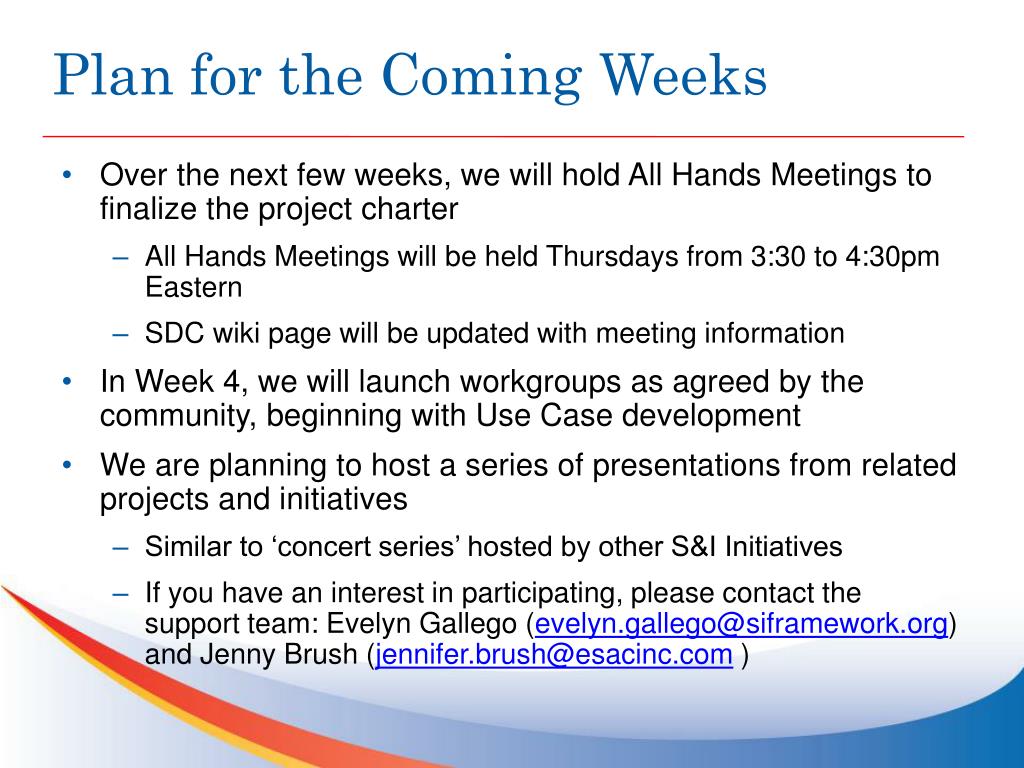 Plan for the Coming Weeks

• Over the next few weeks, we will hold All Hands Meetings to finalize the project charter
– All Hands Meetings will be held Thursdays from 3:30 to 4:30pm Eastern
– SDC wiki page will be updated with meeting information
• In Week 4, we will launch workgroups as agreed by the community, beginning with Use Case development
• We are planning to host a series of presentations from related projects and initiatives
– Similar to ‘concert series’ hosted by other S&I Initiatives
– If you have an interest in participating, please contact the support team: Evelyn Gallego (evelyn.gallego@siframework.org) and Jenny Brush (jennifer.brush@esacinc.com )